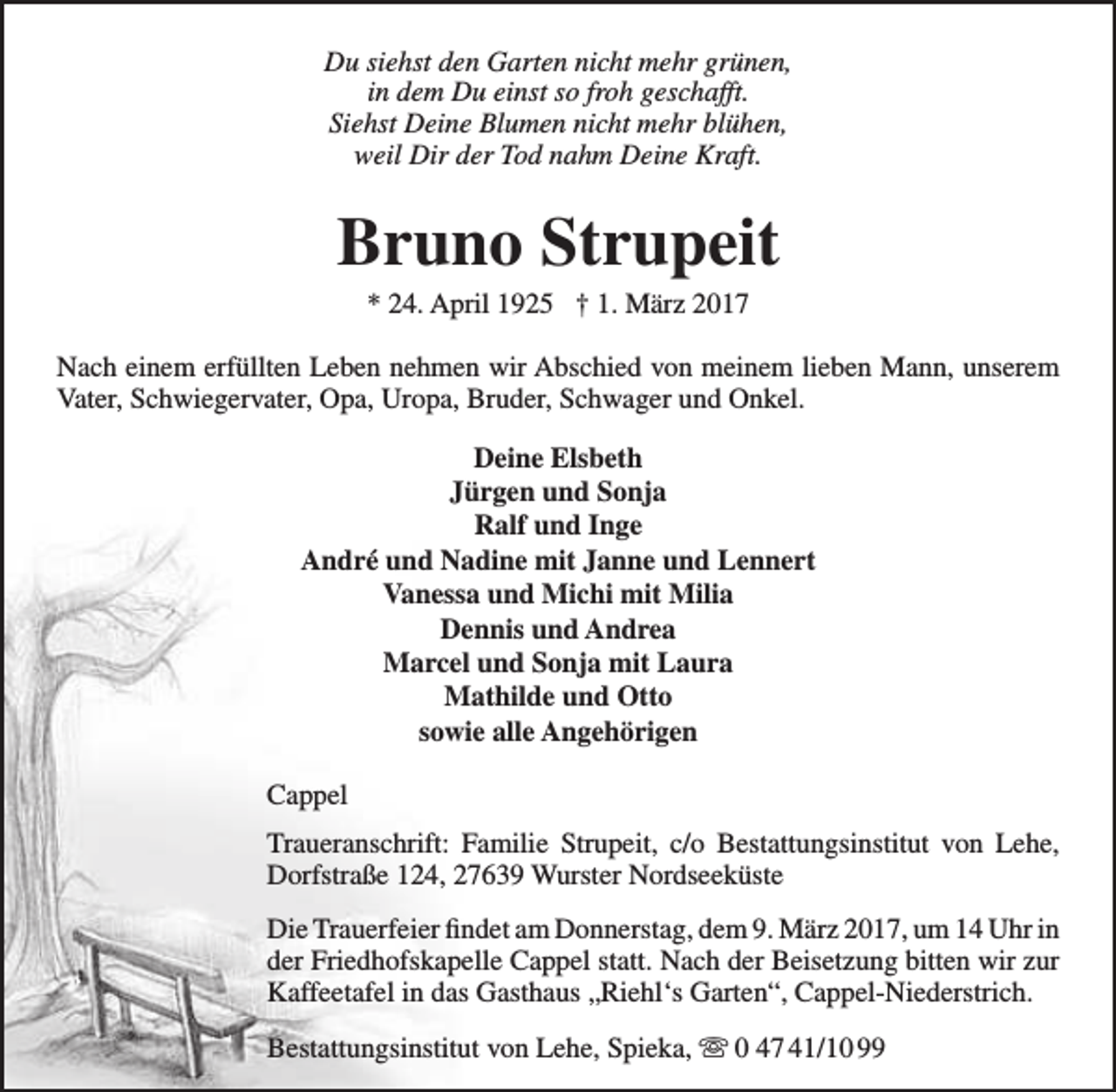 Du siehst den Garten nicht mehr grünen,
in dem Du einst so froh geschafft.
Siehst Deine Blumen nicht mehr blühen,
weil Dir der Tod nahm Deine Kraft.

Bruno Strupeit

* 24. April 1925 † 1. März 2017

Nach einem erfüllten Leben nehmen wir Abschied von meinem lieben Mann, unserem Vater, Schwiegervater, Opa, Uropa, Bruder, Schwager und Onkel.

Deine Elsbeth
Jürgen und Sonja
Ralf und Inge
André und Nadine mit Janne und Lennert
Vanessa und Michi mit Milia
Dennis und Andrea
Marcel und Sonja mit Laura
Mathilde und Otto
sowie alle Angehörigen

Cappel

Traueranschrift: Familie Strupeit, c/o Bestattungsinstitut von Lehe, Dorfstraße 124, 27639 Wurster Nordseeküste

Die Trauerfeier findet am Donnerstag, dem 9. März 2017, um 14 Uhr in der Friedhofskapelle Cappel statt. Nach der Beisetzung bitten wir zur Kaffeetafel in das Gasthaus „Riehl's Garten“, Cappel-Niederstrich.

Bestattungsinstitut von Lehe, Spieka, ☏ 0 47 41/10 99